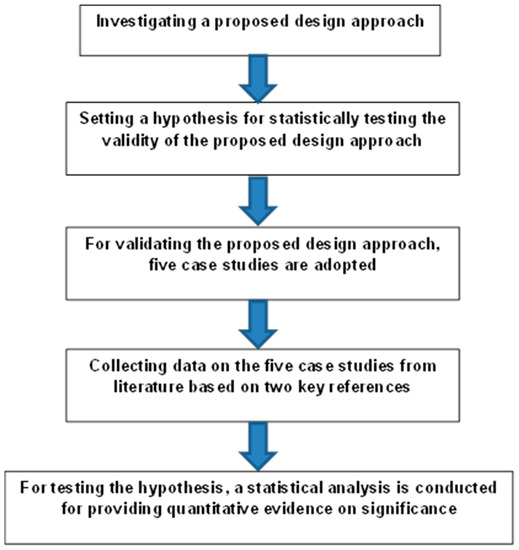 Investigating a proposed design approach

Setting a hypothesis for statistically testing the validity of the proposed design approach

For validating the proposed design approach, five case studies are adopted

Collecting data on the five case studies from literature based on two key references

For testing the hypothesis, a statistical analysis is conducted for providing quantitative evidence on significance